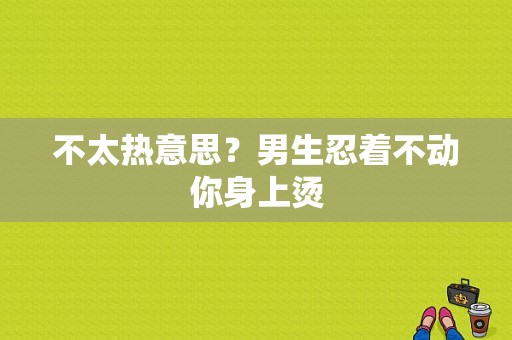 不太热意思？男生忍着不动你身上烫